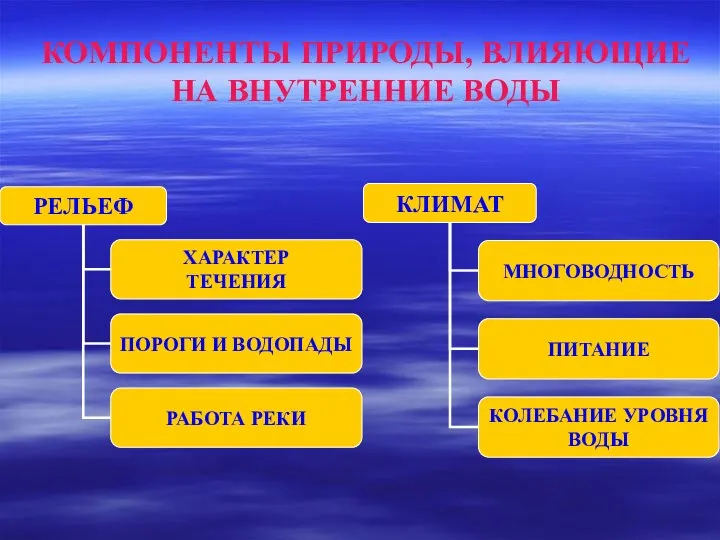 КОМПОНЕНТЫ ПРИРОДЫ, ВЛИЯЮЩИЕ НА ВНУТРЕННИЕ ВОДЫ

РЕЛЬЕФ

ХАРАКТЕР ТЕЧЕНИЯ

ПОРОГИ И ВОДОПАДЫ

РАБОТА РЕКИ

КЛИМАТ

МНОГОВОДНОСТЬ

ПИТАНИЕ

КОЛЕБАНИЕ УРОВНЯ ВОДЫ